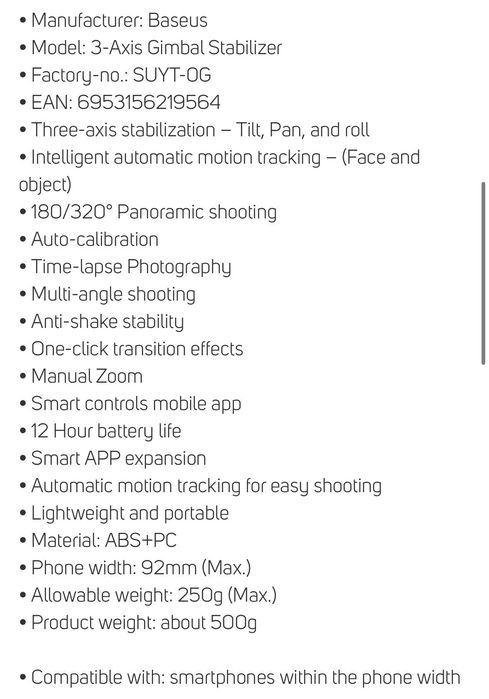 • Manufacturer: Baseus
• Model: 3-Axis Gimbal Stabilizer
• Factory-no.: SUYT-0G
• EAN: 6953156219564
• Three-axis stabilization – Tilt, Pan, and roll
• Intelligent automatic motion tracking – (Face and object)
• 180/320° Panoramic shooting
• Auto-calibration
• Time-lapse Photography
• Multi-angle shooting
• Anti-shake stability
• One-click transition effects
• Manual Zoom
• Smart controls mobile app
• 12 Hour battery life
• Smart APP expansion
• Automatic motion tracking for easy shooting
• Lightweight and portable
• Material: ABS+PC
• Phone width: 92mm (Max.)
• Allowable weight: 250g (Max.)
• Product weight: about 500g

• Compatible with: smartphones within the phone width